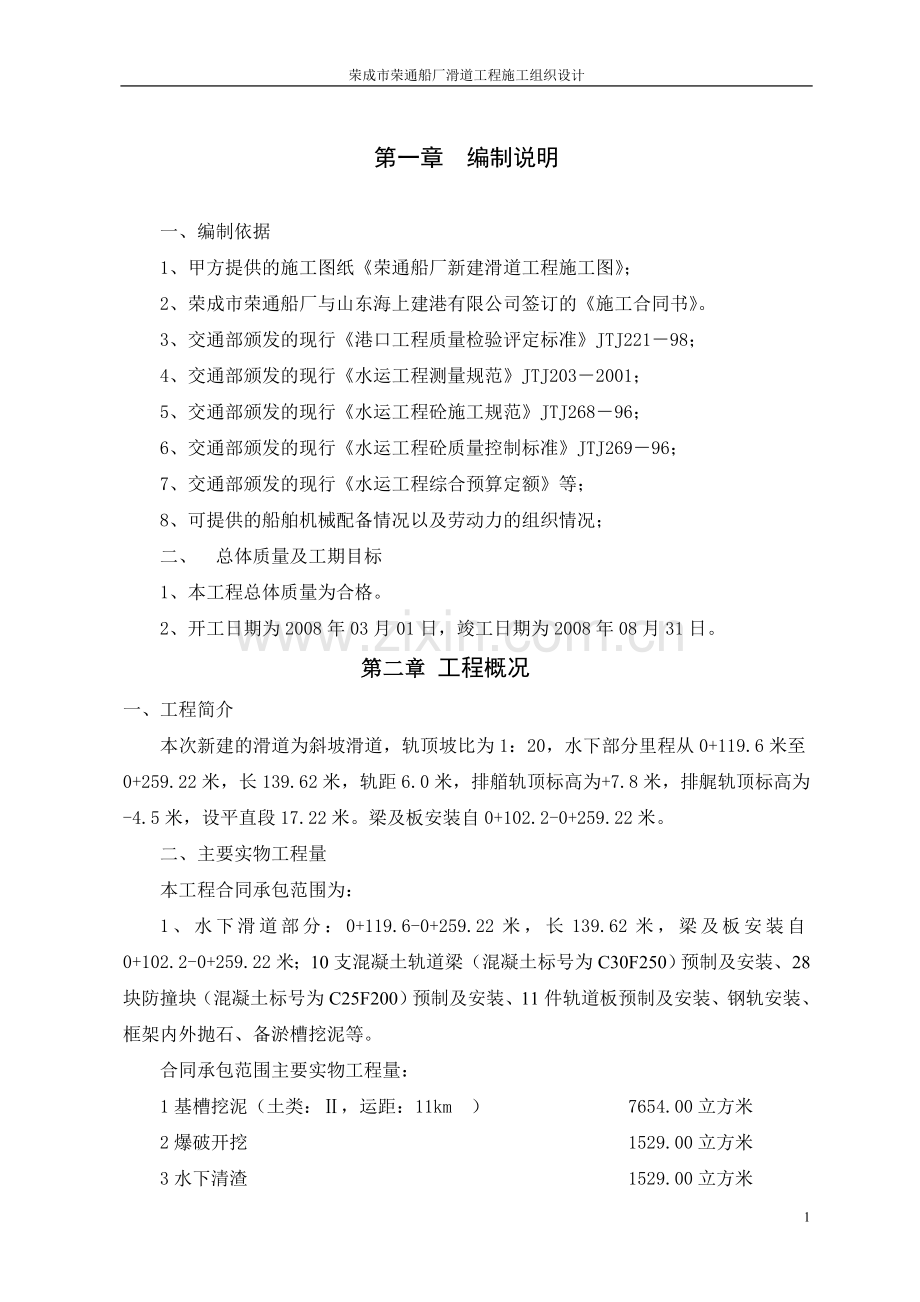 荣成市荣通船厂滑道工程施工组织设计

第一章 编制说明

一、编制依据

1、甲方提供的施工图纸《荣通船厂新建滑道工程施工图》；

2、荣成市荣通船厂与山东海上建港有限公司签订的《施工合同书》。

3、交通部颁发的现行《港口工程质量检验评定标准》JTJ221－98；

4、交通部颁发的现行《水运工程测量规范》JTJ203－2001；

5、交通部颁发的现行《水运工程砼施工规范》JTJ268－96；

6、交通部颁发的现行《水运工程砼质量控制标准》JTJ269－96；

7、交通部颁发的现行《水运工程综合预算定额》等；

8、可提供的船舶机械配备情况以及劳动力的组织情况；

二、 总体质量及工期目标

1、本工程总体质量为合格。

2、开工日期为2008年03月01日，竣工日期为2008年08月31日。

第二章 工程概况

一、工程简介

本次新建的滑道为斜坡滑道，轨顶坡比为1：20，水下部分里程从0+119.6米至0+259.22米，长139.62米，轨距6.0米，排艏轨顶标高为+7.8米，排艉轨顶标高为-4.5米，设平直段17.22米。梁及板安装自0+102.2-0+259.22米。

二、主要实物工程量

本工程合同承包范围为：

1、水下滑道部分：0+119.6-0+259.22米，长139.62米，梁及板安装自0+102.2-0+259.22米；10支混凝土轨道梁（混凝土标号为C30F250）预制及安装、28块防撞块（混凝土标号为C25F200）预制及安装、11件轨道板预制及安装、钢轨安装、框架内外抛石、备淤槽挖泥等。

合同承包范围主要实物工程量：

1基槽挖泥（土类：Ⅱ，运距：11km ） 7654.00立方米

2爆破开挖 1529.00立方米

3水下清渣 1529.00立方米

1

www.zixin.com.cn